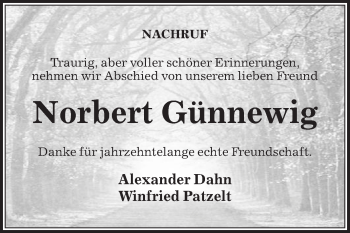 NACHRUF

Traurig, aber voller schöner Erinnerungen, nehmen wir Abschied von unserem lieben Freund

Norbert Günnewig

Danke für jahrzehntelange echte Freundschaft.

Alexander Dahn
Winfried Patzelt